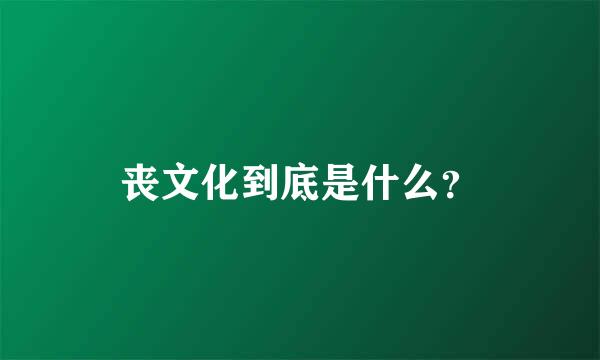 丧文化到底是什么?